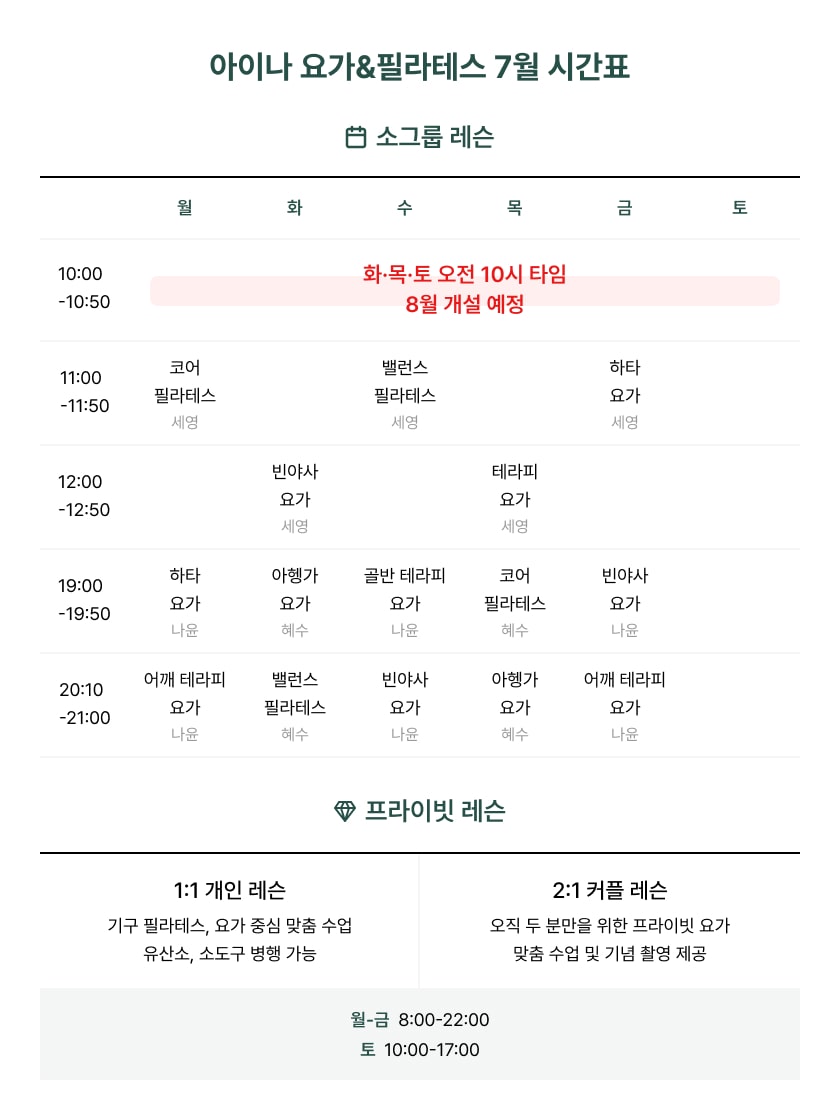 아이나 요가&필라테스 7월 시간표

소그룹 레슨

| | 월 | 화 | 수 | 목 | 금 | 토 |
|---|---|---|---|---|---|---|
| 10:00 -10:50 | 화·목·토 오전 10시 타임 8월 개설 예정 | | | | | |
| 11:00 -11:50 | 코어 필라테스 세영 | | 밸런스 필라테스 세영 | | 하타 요가 세영 | |
| 12:00 -12:50 | | 빈야사 요가 세영 | | 테라피 요가 세영 | | |
| 19:00 -19:50 | 하타 요가 나윤 | 아헹가 요가 혜수 | 골반 테라피 요가 나윤 | 코어 필라테스 혜수 | 빈야사 요가 나윤 | |
| 20:10 -21:00 | 어깨 테라피 요가 나윤 | 밸런스 필라테스 혜수 | 빈야사 요가 나윤 | 아헹가 요가 혜수 | 어깨 테라피 요가 나윤 | |

프라이빗 레슨

1:1 개인 레슨
기구 필라테스, 요가 중심 맞춤 수업
유산소, 소도구 병행 가능

2:1 커플 레슨
오직 두 분만을 위한 프라이빗 요가
맞춤 수업 및 기념 촬영 제공

월-금 8:00-22:00
토 10:00-17:00